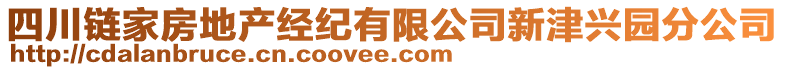 四川链家房地产经纪有限公司新津兴园分公司
http://cdalanbruce.cn.coovee.com